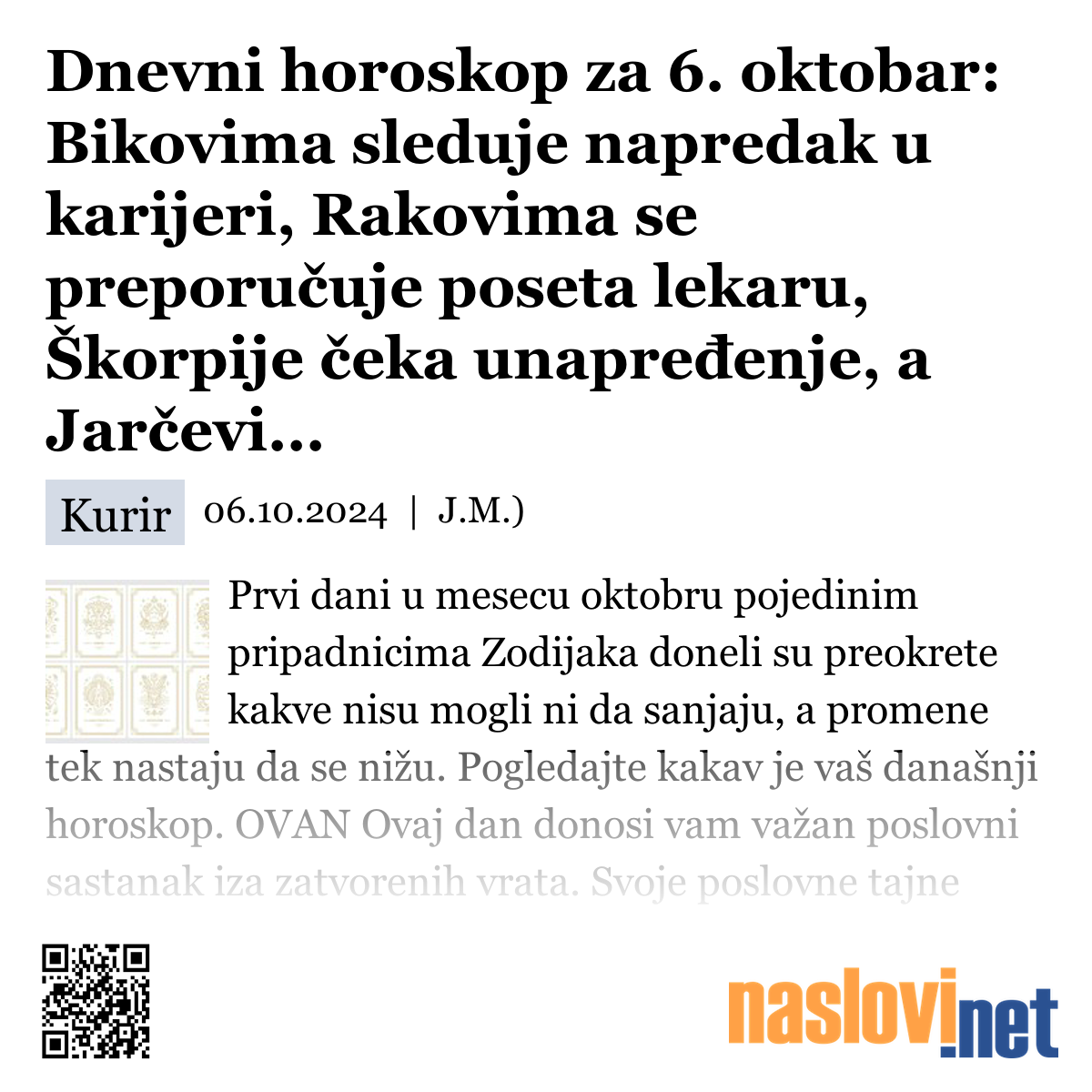 Dnevni horoskop za 6. oktobar: Bikovima sleduje napredak u karijeri, Rakovima se preporučuje poseta lekaru, Škorpije čeka unapređenje, a Jarčevi...

Kurir 06.10.2024 | J.M.)

Prvi dani u mesecu oktobru pojedinim pripadnicima Zodijaka doneli su preokrete kakve nisu mogli ni da sanjaju, a promene tek nastaju da se nižu. Pogledajte kakav je vaš današnji horoskop. OVAN Ovaj dan donosi vam važan poslovni sastanak iza zatvorenih vrata. Svoje poslovne tajne

naslovi.net